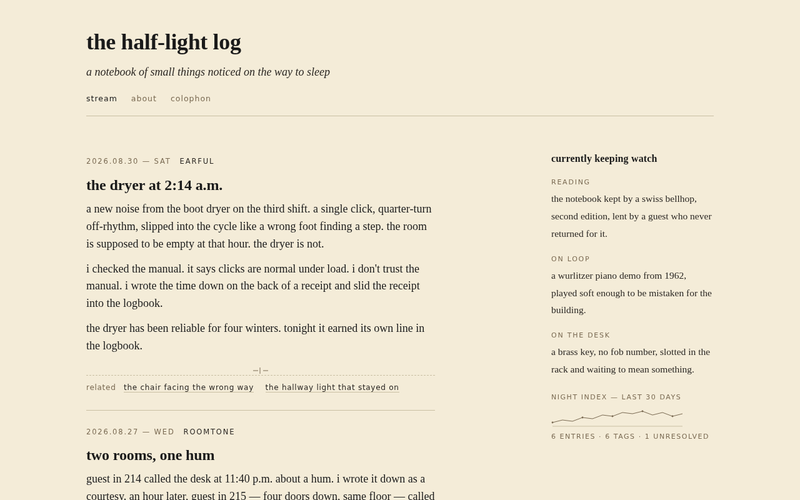 the half-light log

a notebook of small things noticed on the way to sleep

stream about colophon

2026.08.30 — SAT EARFUL

the dryer at 2:14 a.m.

a new noise from the boot dryer on the third shift. a single click, quarter-turn off-rhythm, slipped into the cycle like a wrong foot finding a step. the room is supposed to be empty at that hour. the dryer is not.

i checked the manual. it says clicks are normal under load. i don't trust the manual. i wrote the time down on the back of a receipt and slid the receipt into the logbook.

the dryer has been reliable for four winters. tonight it earned its own line in the logbook.

—|—

related the chair facing the wrong way the hallway light that stayed on

2026.08.27 — WED ROOMTONE

two rooms, one hum

guest in 214 called the desk at 11:40 p.m. about a hum. i wrote it down as a courtesy. an hour later, guest in 215 — four doors down, same floor — called

currently keeping watch

READING

the notebook kept by a swiss bellhop, second edition, lent by a guest who never returned for it.

ON LOOP

a wurlitzer piano demo from 1962, played soft enough to be mistaken for the building.

ON THE DESK

a brass key, no fob number, slotted in the rack and waiting to mean something.

NIGHT INDEX — LAST 30 DAYS

6 ENTRIES · 6 TAGS · 1 UNRESOLVED